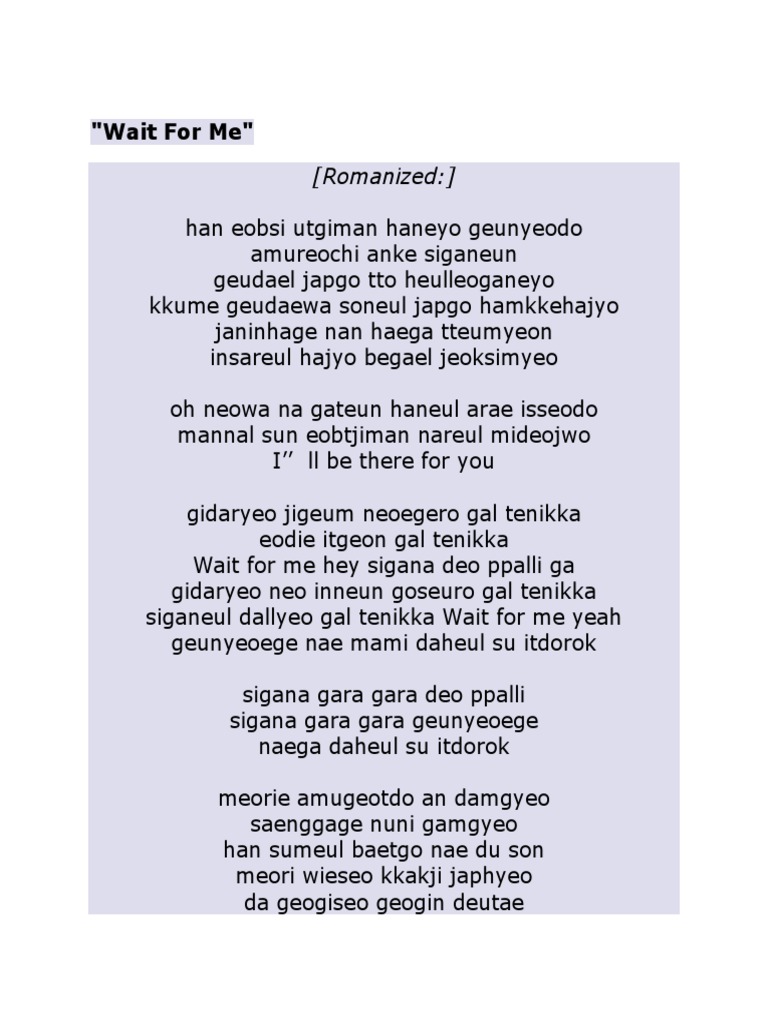 "Wait For Me"

[Romanized:]

han eobsi utgiman haneyo geunyeodo
amureochi anke siganeun
geudael japgo tto heulleoganeyo
kkume geudaewa soneul japgo hamkkehajyo
janinhage nan haega tteumyeon
insareul hajyo begael jeoksimyeo

oh neowa na gateun haneul arae isseodo
mannal sun eobtjiman nareul mideojwo
I’’ ll be there for you

gidaryeo jigeum neoegero gal tenikka
eodie itgeon gal tenikka
Wait for me hey sigana deo ppalli ga
gidaryeo neo inneun goseuro gal tenikka
siganeul dallyeo gal tenikka Wait for me yeah
geunyeoege nae mami daheul su itdorok

sigana gara gara deo ppalli
sigana gara gara geunyeoege
naega daheul su itdorok

meorie amugeotdo an damgyeo
saenggage nuni gamgyeo
han sumeul baetgo nae du son
meori wieseo kkakji japhyeo
da geogiseo geogin deutae